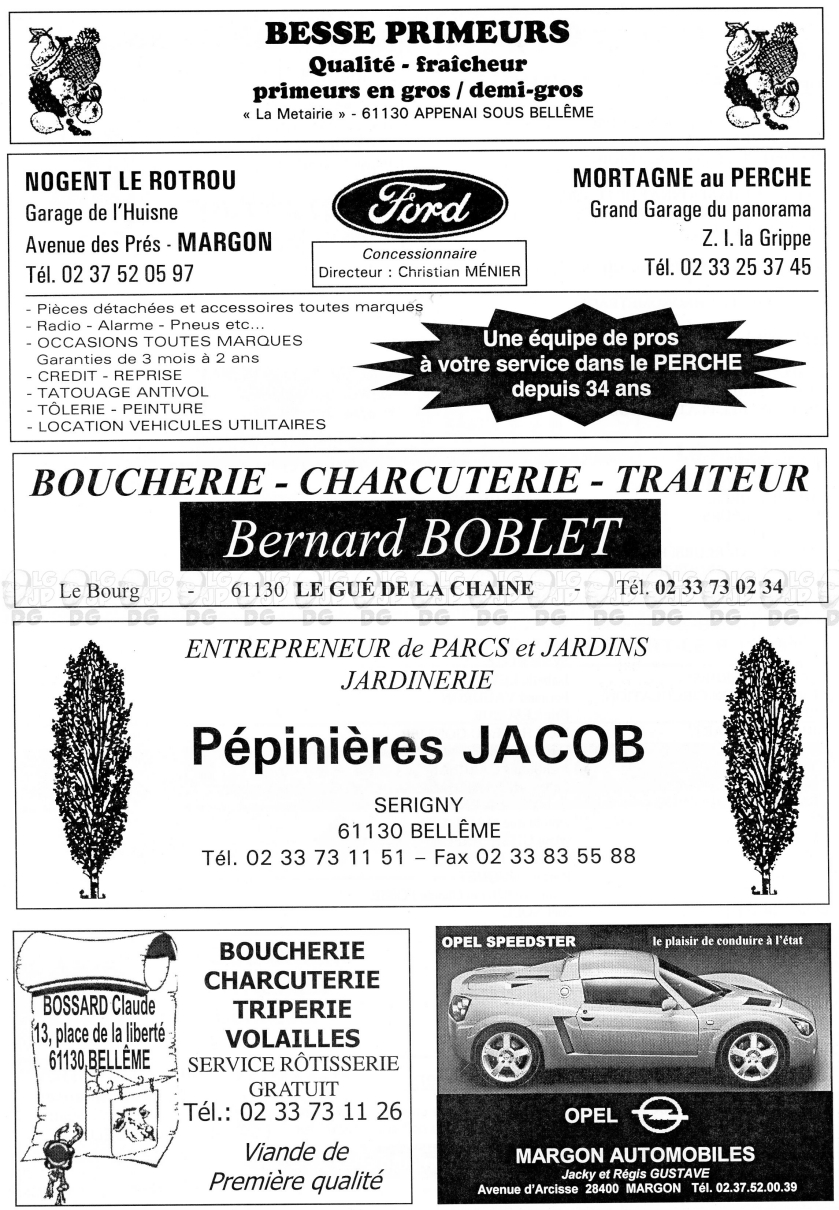 BESSE PRIMEURS
Qualité - fraîcheur
primeurs en gros / demi-gros
« La Metairie » - 61130 APPENAI SOUS BELLÊME

NOGENT LE ROTROU
Garage de l'Huisne
Avenue des Prés - MARGON
Tél. 02 37 52 05 97

Ford
Concessionnaire
Directeur : Christian MÉNIER

MORTAGNE au PERCHE
Grand Garage du panorama
Z. I. la Grippe
Tél. 02 33 25 37 45

- Pièces détachées et accessoires toutes marques
- Radio - Alarme - Pneus etc...
- OCCASIONS TOUTES MARQUES
Garanties de 3 mois à 2 ans
- CREDIT - REPRISE
- TATOUAGE ANTIVOL
- TÔLERIE - PEINTURE
- LOCATION VEHICULES UTILITAIRES

Une équipe de pros
à votre service dans le PERCHE
depuis 34 ans

BOUCHERIE - CHARCUTERIE - TRAITEUR
Bernard BOBLET
Le Bourg - 61130 LE GUÉ DE LA CHAINE - Tél. 02 33 73 02 34

ENTREPRENEUR de PARCS et JARDINS
JARDINERIE
Pépinières JACOB
SERIGNY
61130 BELLÊME
Tél. 02 33 73 11 51 – Fax 02 33 83 55 88

BOSSARD Claude
13, place de la liberté
61130 BELLÊME

BOUCHERIE
CHARCUTERIE
TRIPERIE
VOLAILLES
SERVICE RÔTISSERIE
GRATUIT
Tél.: 02 33 73 11 26
Viande de
Première qualité

OPEL SPEEDSTER
le plaisir de conduire à l'état
OPEL
MARGON AUTOMOBILES
Jacky et Régis GUSTAVE
Avenue d'Arcisse 28400 MARGON Tél. 02.37.52.00.39